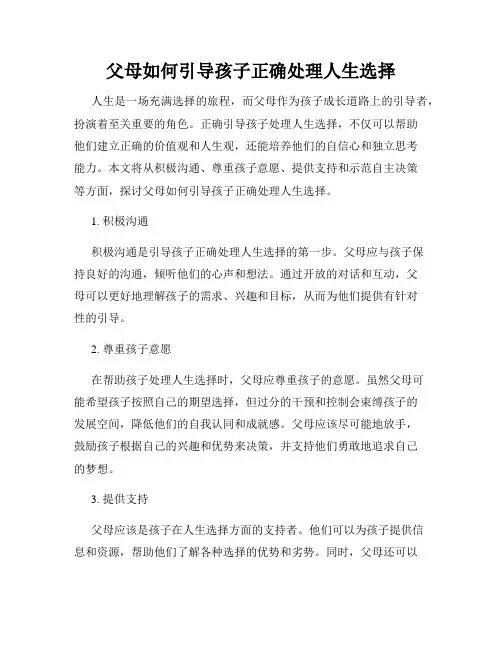 父母如何引导孩子正确处理人生选择

人生是一场充满选择的旅程，而父母作为孩子成长道路上的引导者，扮演着至关重要的角色。正确引导孩子处理人生选择，不仅可以帮助他们建立正确的价值观和人生观，还能培养他们的自信心和独立思考能力。本文将从积极沟通、尊重孩子意愿、提供支持和示范自主决策等方面，探讨父母如何引导孩子正确处理人生选择。

1. 积极沟通

积极沟通是引导孩子正确处理人生选择的第一步。父母应与孩子保持良好的沟通，倾听他们的心声和想法。通过开放的对话和互动，父母可以更好地理解孩子的需求、兴趣和目标，从而为他们提供有针对性的引导。

2. 尊重孩子意愿

在帮助孩子处理人生选择时，父母应尊重孩子的意愿。虽然父母可能希望孩子按照自己的期望选择，但过分的干预和控制会束缚孩子的发展空间，降低他们的自我认同和成就感。父母应该尽可能地放手，鼓励孩子根据自己的兴趣和优势来决策，并支持他们勇敢地追求自己的梦想。

3. 提供支持

父母应该是孩子在人生选择方面的支持者。他们可以为孩子提供信息和资源，帮助他们了解各种选择的优势和劣势。同时，父母还可以